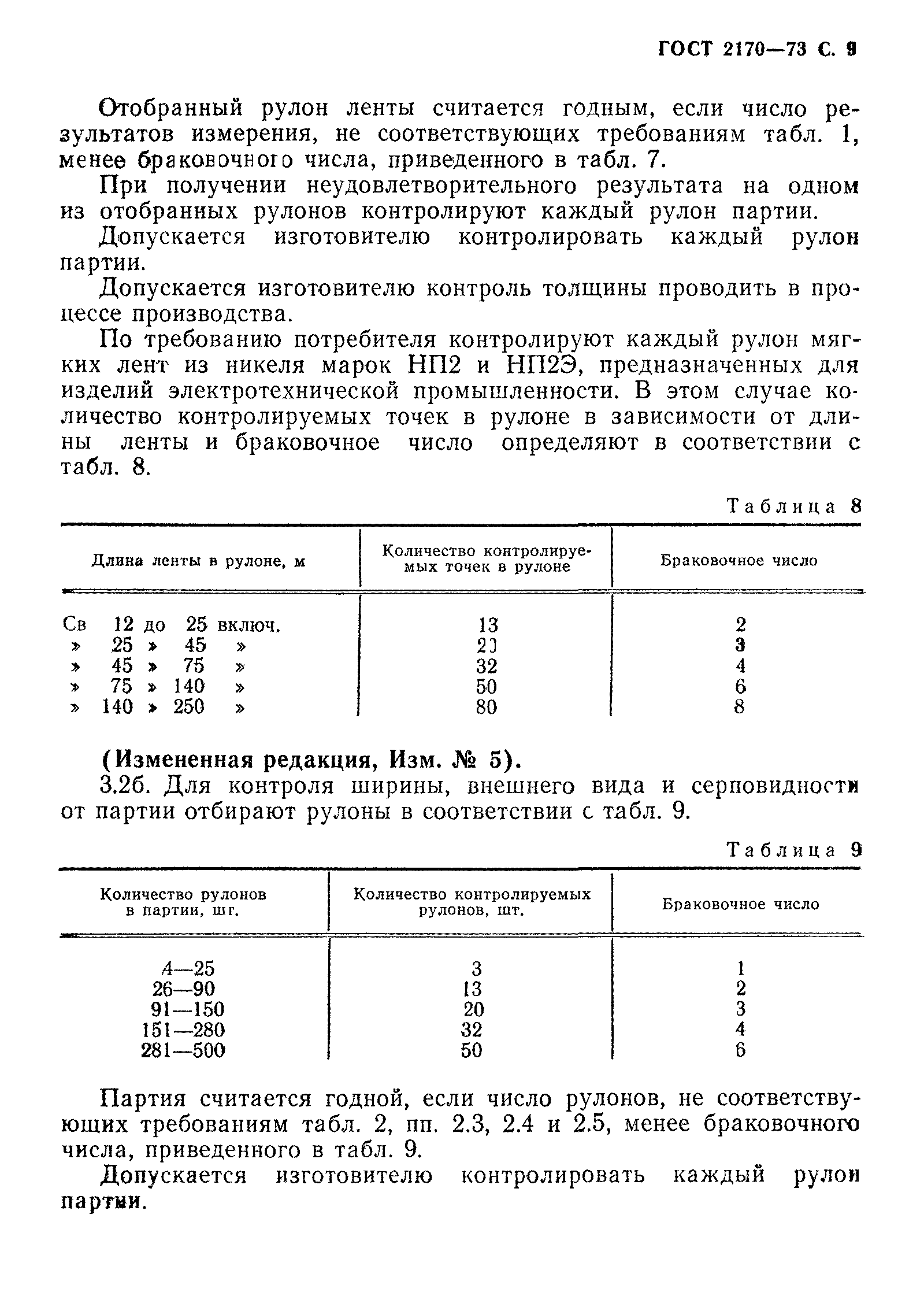 ГОСТ 2170—73 С. 9

Отобранный рулон ленты считается годным, если число результатов измерения, не соответствующих требованиям табл. 1, менее браковочного числа, приведенного в табл. 7.

При получении неудовлетворительного результата на одном из отобранных рулонов контролируют каждый рулон партии.

Допускается изготовителю контролировать каждый рулон партии.

Допускается изготовителю контроль толщины проводить в процессе производства.

По требованию потребителя контролируют каждый рулон мягких лент из никеля марок НП2 и НП2Э, предназначенных для изделий электротехнической промышленности. В этом случае количество контролируемых точек в рулоне в зависимости от длины ленты и браковочное число определяют в соответствии с табл. 8.

Таблица 8

| Длина ленты в рулоне, м | Количество контролируемых точек в рулоне | Браковочное число |
|---|---|---|
| Св 12 до 25 включ. | 13 | 2 |
| » 25 » 45 » | 20 | 3 |
| » 45 » 75 » | 32 | 4 |
| » 75 » 140 » | 50 | 6 |
| » 140 » 250 » | 80 | 8 |

(Измененная редакция, Изм. № 5).

3.2б. Для контроля ширины, внешнего вида и серповидности от партии отбирают рулоны в соответствии с табл. 9.

Таблица 9

| Количество рулонов в партии, шт. | Количество контролируемых рулонов, шт. | Браковочное число |
|---|---|---|
| 4—25 | 3 | 1 |
| 26—90 | 13 | 2 |
| 91—150 | 20 | 3 |
| 151—280 | 32 | 4 |
| 281—500 | 50 | 6 |

Партия считается годной, если число рулонов, не соответствующих требованиям табл. 2, пп. 2.3, 2.4 и 2.5, менее браковочного числа, приведенного в табл. 9.

Допускается изготовителю контролировать каждый рулон партии.